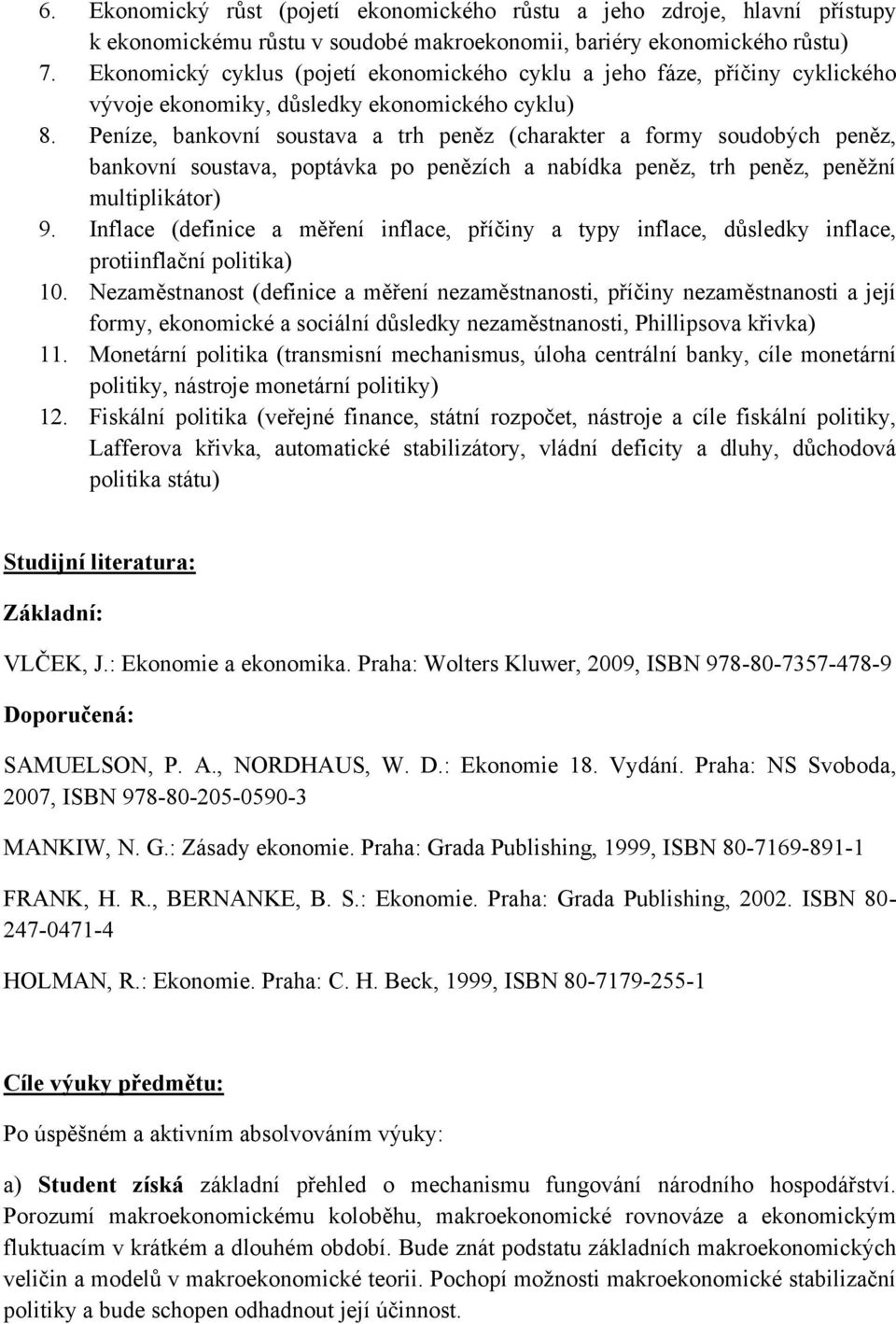 6. Ekonomický růst (pojetí ekonomického růstu a jeho zdroje, hlavní přístupy k ekonomickému růstu v soudobé makroekonomii, bariéry ekonomického růstu)
7. Ekonomický cyklus (pojetí ekonomického cyklu a jeho fáze, příčiny cyklického vývoje ekonomiky, důsledky ekonomického cyklu)
8. Peníze, bankovní soustava a trh peněz (charakter a formy soudobých peněz, bankovní soustava, poptávka po penězích a nabídka peněz, trh peněz, peněžní multiplikátor)
9. Inflace (definice a měření inflace, příčiny a typy inflace, důsledky inflace, protiinflační politika)
10. Nezaměstnanost (definice a měření nezaměstnanosti, příčiny nezaměstnanosti a její formy, ekonomické a sociální důsledky nezaměstnanosti, Phillipsova křivka)
11. Monetární politika (transmisní mechanismus, úloha centrální banky, cíle monetární politiky, nástroje monetární politiky)
12. Fiskální politika (veřejné finance, státní rozpočet, nástroje a cíle fiskální politiky, Lafferova křivka, automatické stabilizátory, vládní deficity a dluhy, důchodová politika státu)

Studijní literatura:

Základní:

VLČEK, J.: Ekonomie a ekonomika. Praha: Wolters Kluwer, 2009, ISBN 978-80-7357-478-9

Doporučená:

SAMUELSON, P. A., NORDHAUS, W. D.: Ekonomie 18. Vydání. Praha: NS Svoboda, 2007, ISBN 978-80-205-0590-3

MANKIW, N. G.: Zásady ekonomie. Praha: Grada Publishing, 1999, ISBN 80-7169-891-1

FRANK, H. R., BERNANKE, B. S.: Ekonomie. Praha: Grada Publishing, 2002. ISBN 80-247-0471-4

HOLMAN, R.: Ekonomie. Praha: C. H. Beck, 1999, ISBN 80-7179-255-1

Cíle výuky předmětu:

Po úspěšném a aktivním absolvováním výuky:

a) Student získá základní přehled o mechanismu fungování národního hospodářství. Porozumí makroekonomickému koloběhu, makroekonomické rovnováze a ekonomickým fluktuacím v krátkém a dlouhém období. Bude znát podstatu základních makroekonomických veličin a modelů v makroekonomické teorii. Pochopí možnosti makroekonomické stabilizační politiky a bude schopen odhadnout její účinnost.